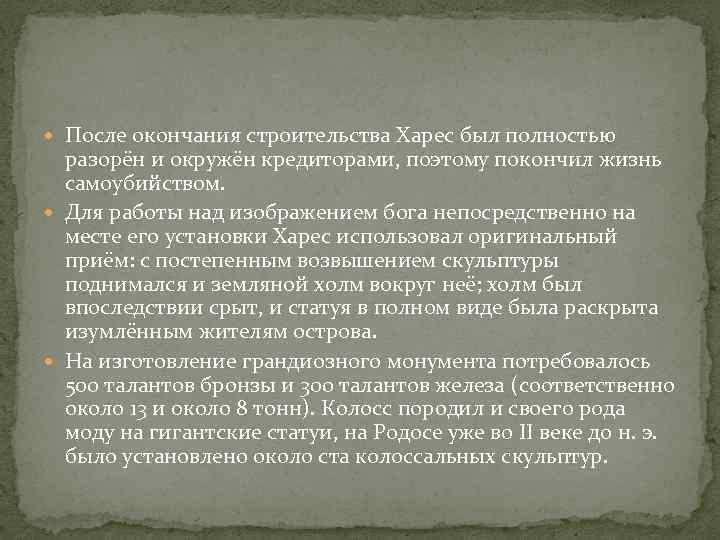 После окончания строительства Харес был полностью разорён и окружён кредиторами, поэтому покончил жизнь самоубийством.

Для работы над изображением бога непосредственно на месте его установки Харес использовал оригинальный приём: с постепенным возвышением скульптуры поднимался и земляной холм вокруг неё; холм был впоследствии срыт, и статуя в полном виде была раскрыта изумлённым жителям острова.

На изготовление грандиозного монумента потребовалось 500 талантов бронзы и 300 талантов железа (соответственно около 13 и около 8 тонн). Колосс породил и своего рода моду на гигантские статуи, на Родосе уже во II веке до н. э. было установлено около ста колоссальных скульптур.